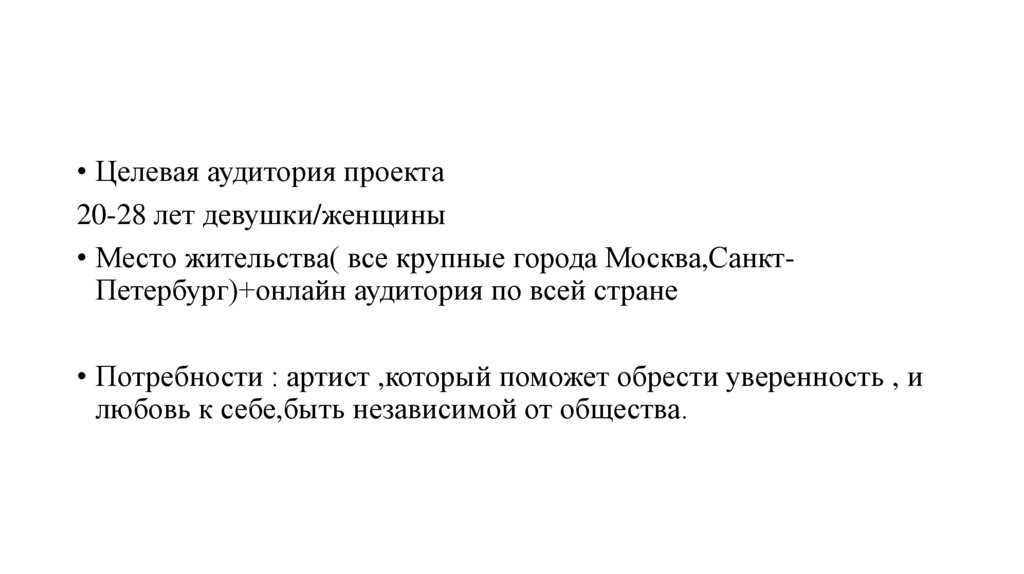 • Целевая аудитория проекта

20-28 лет девушки/женщины

• Место жительства( все крупные города Москва,Санкт-Петербург)+онлайн аудитория по всей стране

• Потребности : артист ,который поможет обрести уверенность , и любовь к себе,быть независимой от общества.